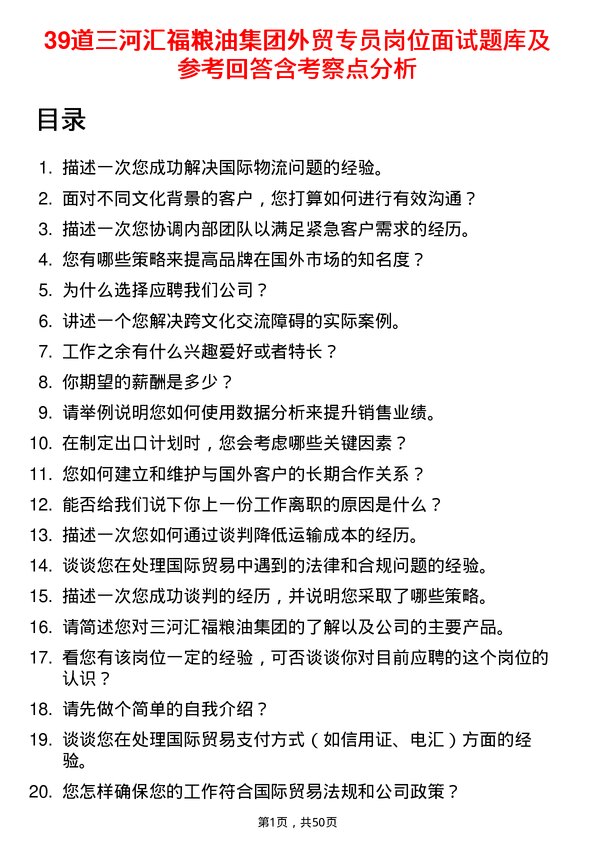 39道三河汇福粮油集团外贸专员岗位面试题库及参考回答含考察点分析

目录

1. 描述一次您成功解决国际物流问题的经验。
2. 面对不同文化背景的客户，您打算如何进行有效沟通？
3. 描述一次您协调内部团队以满足紧急客户需求的经历。
4. 您有哪些策略来提高品牌在国外市场的知名度？
5. 为什么选择应聘我们公司？
6. 讲述一个您解决跨文化交流障碍的实际案例。
7. 工作之余有什么兴趣爱好或者特长？
8. 你期望的薪酬是多少？
9. 请举例说明您如何使用数据分析来提升销售业绩。
10. 在制定出口计划时，您会考虑哪些关键因素？
11. 您如何建立和维护与国外客户的长期合作关系？
12. 能否给我们说下你上一份工作离职的原因是什么？
13. 描述一次您如何通过谈判降低运输成本的经历。
14. 谈谈您在处理国际贸易中遇到的法律和合规问题的经验。
15. 描述一次您成功谈判的经历，并说明您采取了哪些策略。
16. 请简述您对三河汇福粮油集团的了解以及公司的主要产品。
17. 看您有该岗位一定的经验，可否谈谈你对目前应聘的这个岗位的认识？
18. 请先做个简单的自我介绍？
19. 谈谈您在处理国际贸易支付方式（如信用证、电汇）方面的经验。
20. 您怎样确保您的工作符合国际贸易法规和公司政策？

第1页，共50页